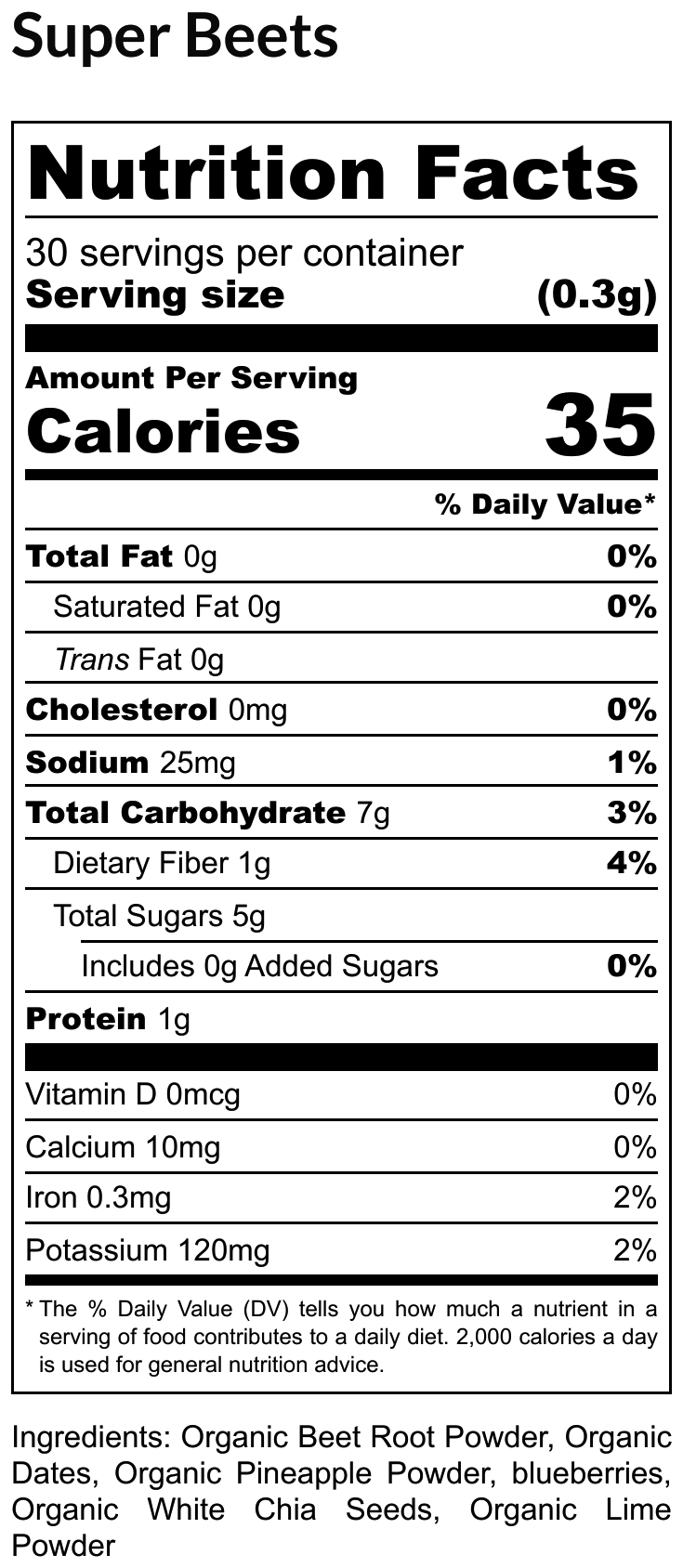 Super Beets

Nutrition Facts

30 servings per container
Serving size (0.3g)

Amount Per Serving
Calories 35

% Daily Value*

Total Fat 0g 0%

Saturated Fat 0g 0%

Trans Fat 0g

Cholesterol 0mg 0%

Sodium 25mg 1%

Total Carbohydrate 7g 3%

Dietary Fiber 1g 4%

Total Sugars 5g

Includes 0g Added Sugars 0%

Protein 1g

Vitamin D 0mcg 0%

Calcium 10mg 0%

Iron 0.3mg 2%

Potassium 120mg 2%

* The % Daily Value (DV) tells you how much a nutrient in a serving of food contributes to a daily diet. 2,000 calories a day is used for general nutrition advice.

Ingredients: Organic Beet Root Powder, Organic Dates, Organic Pineapple Powder, blueberries, Organic White Chia Seeds, Organic Lime Powder